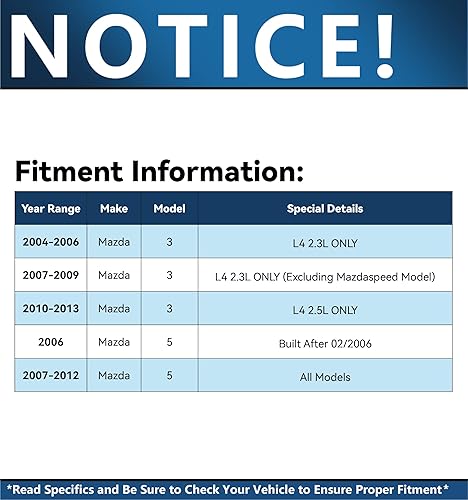 NOTICE!

Fitment Information:

| Year Range | Make | Model | Special Details |
|---|---|---|---|
| 2004-2006 | Mazda | 3 | L4 2.3L ONLY |
| 2007-2009 | Mazda | 3 | L4 2.3L ONLY (Excluding Mazdaspeed Model) |
| 2010-2013 | Mazda | 3 | L4 2.5L ONLY |
| 2006 | Mazda | 5 | Built After 02/2006 |
| 2007-2012 | Mazda | 5 | All Models |

*Read Specifics and Be Sure to Check Your Vehicle to Ensure Proper Fitment*